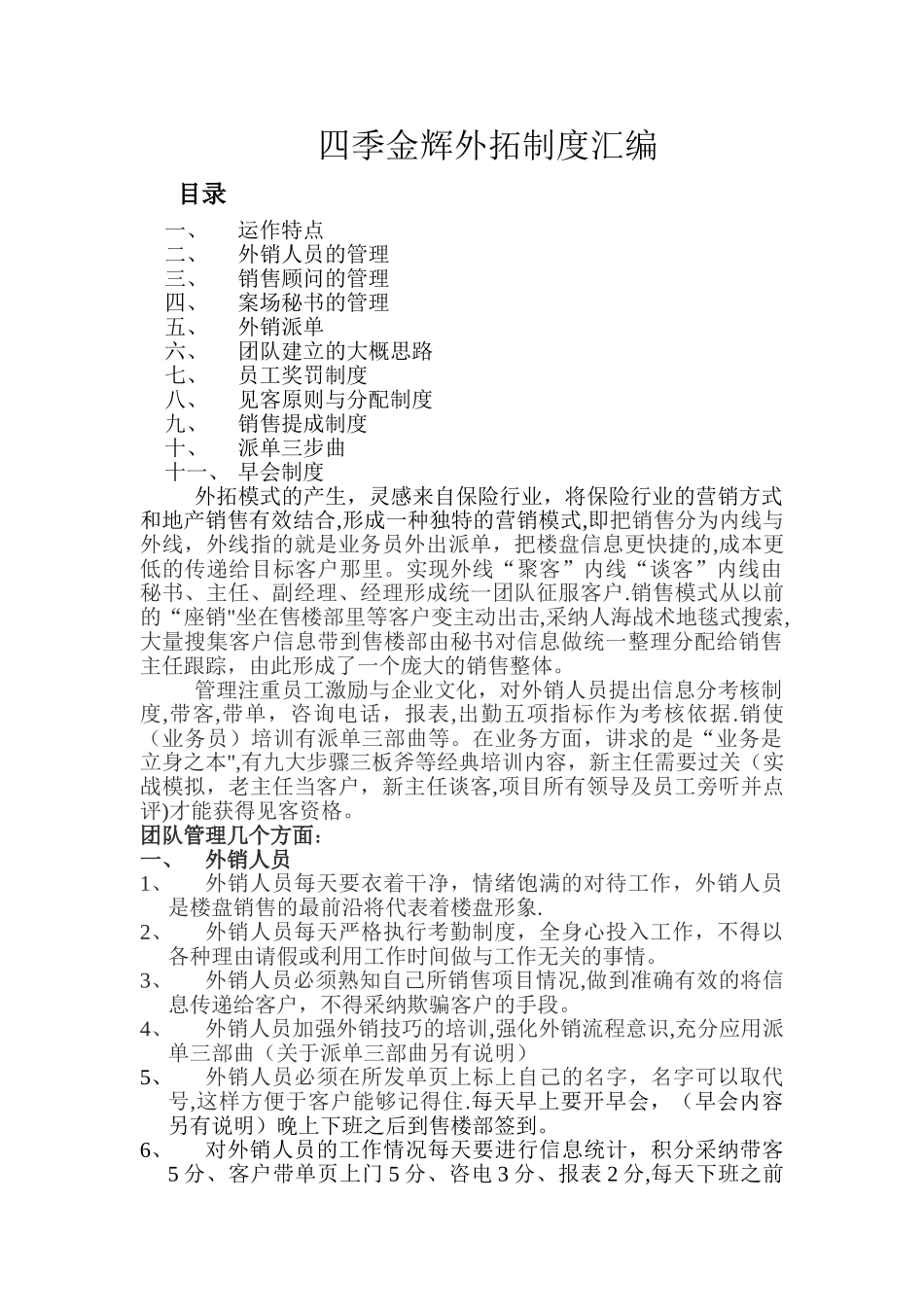 四季金辉外拓制度汇编

目录

一、 运作特点
二、 外销人员的管理
三、 销售顾问的管理
四、 案场秘书的管理
五、 外销派单
六、 团队建立的大概思路
七、 员工奖罚制度
八、 见客原则与分配制度
九、 销售提成制度
十、 派单三步曲
十一、 早会制度

外拓模式的产生，灵感来自保险行业，将保险行业的营销方式和地产销售有效结合,形成一种独特的营销模式,即把销售分为内线与外线，外线指的就是业务员外出派单，把楼盘信息更快捷的,成本更低的传递给目标客户那里。实现外线“聚客”内线“谈客”内线由秘书、主任、副经理、经理形成统一团队征服客户.销售模式从以前的“座销"坐在售楼部里等客户变主动出击,采纳人海战术地毯式搜索,大量搜集客户信息带到售楼部由秘书对信息做统一整理分配给销售主任跟踪，由此形成了一个庞大的销售整体。

管理注重员工激励与企业文化，对外销人员提出信息分考核制度,带客,带单，咨询电话，报表,出勤五项指标作为考核依据.销使（业务员）培训有派单三部曲等。在业务方面，讲求的是“业务是立身之本",有九大步骤三板斧等经典培训内容，新主任需要过关（实战模拟，老主任当客户，新主任谈客,项目所有领导及员工旁听并点评)才能获得见客资格。

团队管理几个方面：

一、 外销人员

1、 外销人员每天要衣着干净，情绪饱满的对待工作，外销人员是楼盘销售的最前沿将代表着楼盘形象.

2、 外销人员每天严格执行考勤制度，全身心投入工作，不得以各种理由请假或利用工作时间做与工作无关的事情。

3、 外销人员必须熟知自己所销售项目情况,做到准确有效的将信息传递给客户，不得采纳欺骗客户的手段。

4、 外销人员加强外销技巧的培训,强化外销流程意识,充分应用派单三部曲（关于派单三部曲另有说明）

5、 外销人员必须在所发单页上标上自己的名字，名字可以取代号,这样方便于客户能够记得住.每天早上要开早会，（早会内容另有说明）晚上下班之后到售楼部签到。

6、 对外销人员的工作情况每天要进行信息统计，积分采纳带客5分、客户带单页上门5分、咨电3分、报表2分,每天下班之前